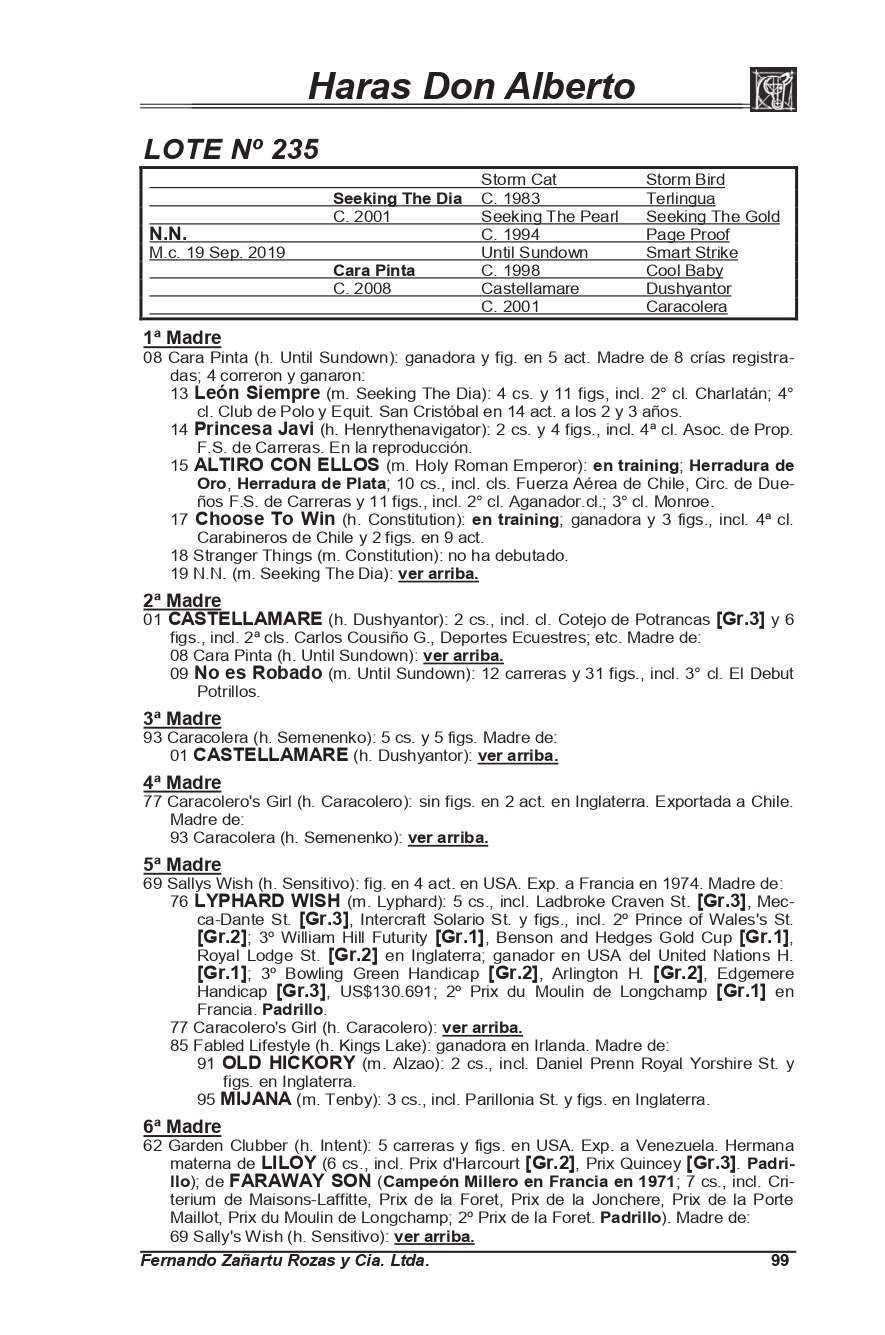 Haras Don Alberto

LOTE Nº 235

| | | | |
|---|---|---|---|
| | | Storm Cat | Storm Bird |
| | Seeking The Dia | C. 1983 | Terlingua |
| | C. 2001 | Seeking The Pearl | Seeking The Gold |
| N.N. | | C. 1994 | Page Proof |
| M.c. 19 Sep. 2019 | | Until Sundown | Smart Strike |
| | Cara Pinta | C. 1998 | Cool Baby |
| | C. 2008 | Castellamare | Dushyantor |
| | | C. 2001 | Caracolera |

1ª Madre
08 Cara Pinta (h. Until Sundown): ganadora y fig. en 5 act. Madre de 8 crías registradas; 4 correron y ganaron:
13 León Siempre (m. Seeking The Dia): 4 cs. y 11 figs, incl. 2° cl. Charlatán; 4° cl. Club de Polo y Equit. San Cristóbal en 14 act. a los 2 y 3 años.
14 Princesa Javi (h. Henrythenavigator): 2 cs. y 4 figs., incl. 4ª cl. Asoc. de Prop. F.S. de Carreras. En la reproducción.
15 ALTIRO CON ELLOS (m. Holy Roman Emperor): en training; Herradura de Oro, Herradura de Plata; 10 cs., incl. cls. Fuerza Aérea de Chile, Circ. de Dueños F.S. de Carreras y 11 figs., incl. 2° cl. Aganador.cl.; 3° cl. Monroe.
17 Choose To Win (h. Constitution): en training; ganadora y 3 figs., incl. 4ª cl. Carabineros de Chile y 2 figs. en 9 act.
18 Stranger Things (m. Constitution): no ha debutado.
19 N.N. (m. Seeking The Dia): ver arriba.

2ª Madre
01 CASTELLAMARE (h. Dushyantor): 2 cs., incl. cl. Cotejo de Potrancas [Gr.3] y 6 figs., incl. 2ª cls. Carlos Cousiño G., Deportes Ecuestres; etc. Madre de:
08 Cara Pinta (h. Until Sundown): ver arriba.
09 No es Robado (m. Until Sundown): 12 carreras y 31 figs., incl. 3° cl. El Debut Potrillos.

3ª Madre
93 Caracolera (h. Semenenko): 5 cs. y 5 figs. Madre de:
01 CASTELLAMARE (h. Dushyantor): ver arriba.

4ª Madre
77 Caracolero's Girl (h. Caracolero): sin figs. en 2 act. en Inglaterra. Exportada a Chile. Madre de:
93 Caracolera (h. Semenenko): ver arriba.

5ª Madre
69 Sallys Wish (h. Sensitivo): fig. en 4 act. en USA. Exp. a Francia en 1974. Madre de:
76 LYPHARD WISH (m. Lyphard): 5 cs., incl. Ladbroke Craven St. [Gr.3], Mecca-Dante St. [Gr.3], Intercraft Solario St. y figs., incl. 2º Prince of Wales's St. [Gr.2]; 3º William Hill Futurity [Gr.1], Benson and Hedges Gold Cup [Gr.1], Royal Lodge St. [Gr.2] en Inglaterra; ganador en USA del United Nations H. [Gr.1]; 3º Bowling Green Handicap [Gr.2], Arlington H. [Gr.2], Edgemere Handicap [Gr.3], US$130.691; 2º Prix du Moulin de Longchamp [Gr.1] en Francia. Padrillo.
77 Caracolero's Girl (h. Caracolero): ver arriba.
85 Fabled Lifestyle (h. Kings Lake): ganadora en Irlanda. Madre de:
91 OLD HICKORY (m. Alzao): 2 cs., incl. Daniel Prenn Royal Yorshire St. y figs. en Inglaterra.
95 MIJANA (m. Tenby): 3 cs., incl. Parillonia St. y figs. en Inglaterra.

6ª Madre
62 Garden Clubber (h. Intent): 5 carreras y figs. en USA. Exp. a Venezuela. Hermana materna de LILOY (6 cs., incl. Prix d'Harcourt [Gr.2], Prix Quincey [Gr.3]. Padrillo); de FARAWAY SON (Campeón Millero en Francia en 1971; 7 cs., incl. Criterium de Maisons-Laffitte, Prix de la Foret, Prix de la Jonchere, Prix de la Porte Maillot, Prix du Moulin de Longchamp; 2º Prix de la Foret. Padrillo). Madre de:
69 Sally's Wish (h. Sensitivo): ver arriba.

Fernando Zañartu Rozas y Cia. Ltda. 99